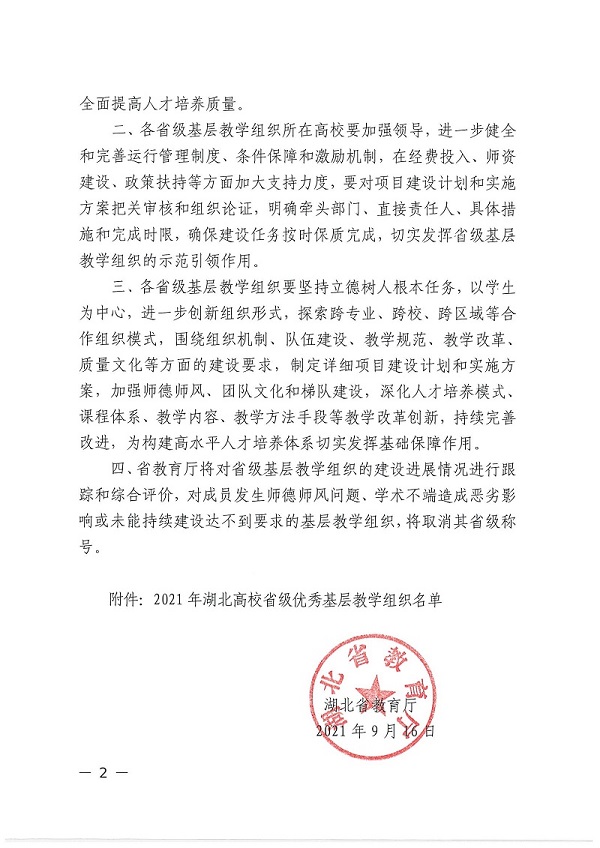 全面提高人才培养质量。

二、各省级基层教学组织所在高校要加强领导，进一步健全和完善运行管理制度、条件保障和激励机制，在经费投入、师资建设、政策扶持等方面加大支持力度，要对项目建设计划和实施方案把关审核和组织论证，明确牵头部门、直接责任人、具体措施和完成时限，确保建设任务按时保质完成，切实发挥省级基层教学组织的示范引领作用。

三、各省级基层教学组织要坚持立德树人根本任务，以学生为中心，进一步创新组织形式，探索跨专业、跨校、跨区域等合作组织模式，围绕组织机制、队伍建设、教学规范、教学改革、质量文化等方面的建设要求，制定详细项目建设计划和实施方案，加强师德师风、团队文化和梯队建设，深化人才培养模式、课程体系、教学内容、教学方法手段等教学改革创新，持续完善改进，为构建高水平人才培养体系切实发挥基础保障作用。

四、省教育厅将对省级基层教学组织的建设进展情况进行跟踪和综合评价，对成员发生师德师风问题、学术不端造成恶劣影响或未能持续建设达不到要求的基层教学组织，将取消其省级称号。

附件：2021年湖北高校省级优秀基层教学组织名单

湖北省教育厅

湖北省教育厅
2021年9月16日

— 2 —